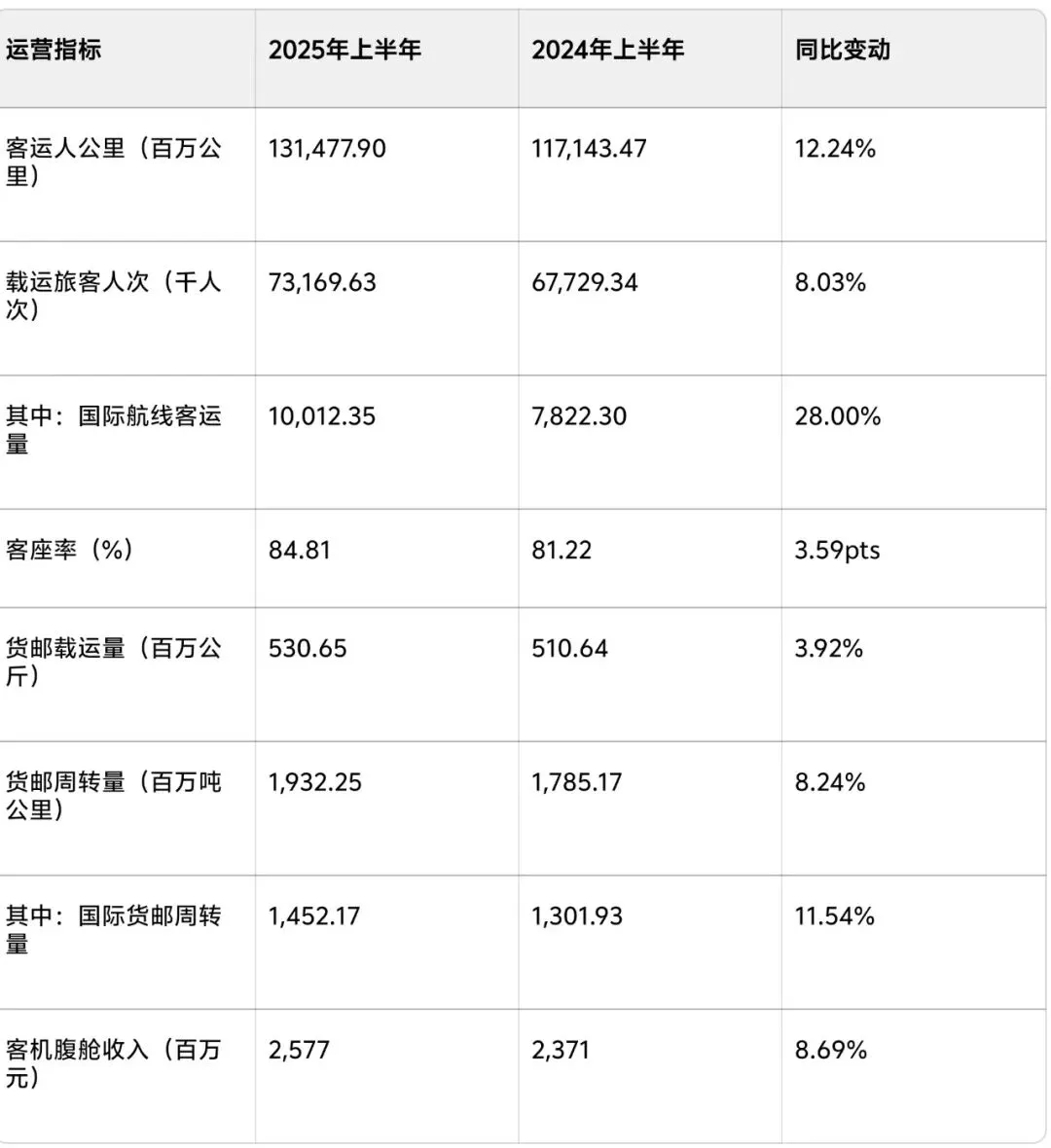 | 运营指标 | 2025年上半年 | 2024年上半年 | 同比变动 |
|---|---|---|---|
| 客运人公里（百万公里） | 131,477.90 | 117,143.47 | 12.24% |
| 载运旅客人次（千人次） | 73,169.63 | 67,729.34 | 8.03% |
| 其中：国际航线客运量 | 10,012.35 | 7,822.30 | 28.00% |
| 客座率（%） | 84.81 | 81.22 | 3.59pts |
| 货邮载运量（百万公斤） | 530.65 | 510.64 | 3.92% |
| 货邮周转量（百万吨公里） | 1,932.25 | 1,785.17 | 8.24% |
| 其中：国际货邮周转量 | 1,452.17 | 1,301.93 | 11.54% |
| 客机腹舱收入（百万元） | 2,577 | 2,371 | 8.69% |